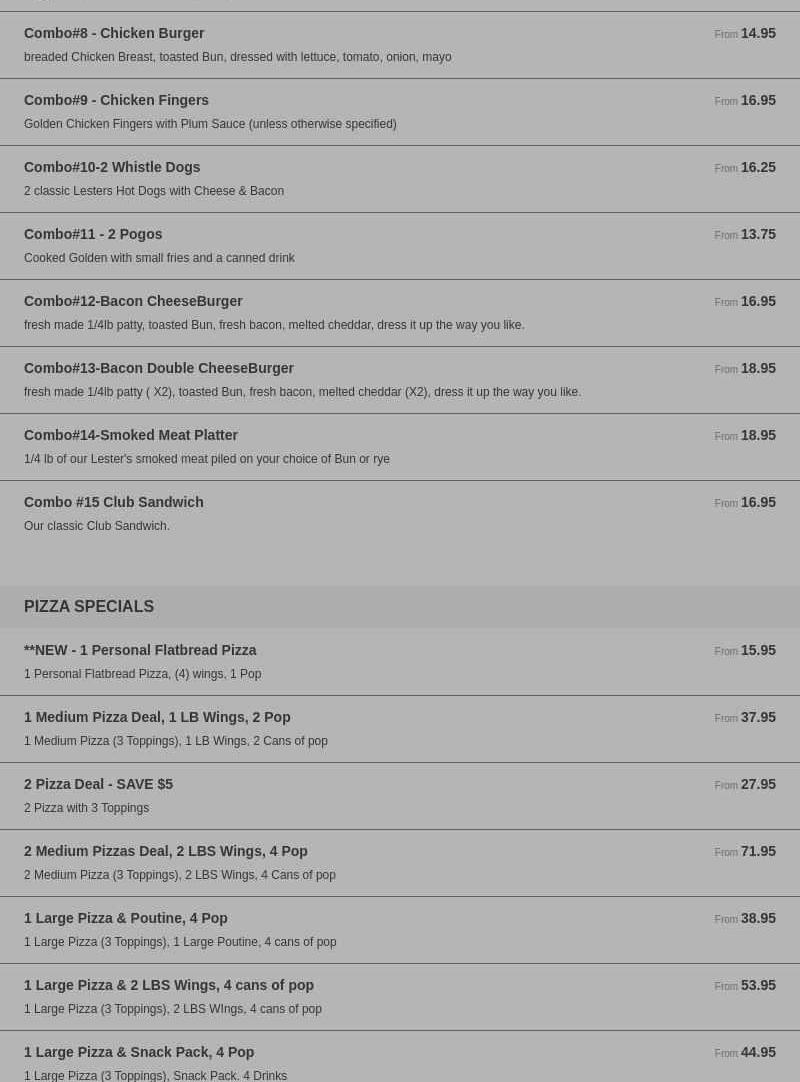 Combo#8 - Chicken Burger
From 14.95
breaded Chicken Breast, toasted Bun, dressed with lettuce, tomato, onion, mayo

Combo#9 - Chicken Fingers
From 16.95
Golden Chicken Fingers with Plum Sauce (unless otherwise specified)

Combo#10-2 Whistle Dogs
From 16.25
2 classic Lesters Hot Dogs with Cheese & Bacon

Combo#11 - 2 Pogos
From 13.75
Cooked Golden with small fries and a canned drink

Combo#12-Bacon CheeseBurger
From 16.95
fresh made 1/4lb patty, toasted Bun, fresh bacon, melted cheddar, dress it up the way you like.

Combo#13-Bacon Double CheeseBurger
From 18.95
fresh made 1/4lb patty ( X2), toasted Bun, fresh bacon, melted cheddar (X2), dress it up the way you like.

Combo#14-Smoked Meat Platter
From 18.95
1/4 lb of our Lester's smoked meat piled on your choice of Bun or rye

Combo #15 Club Sandwich
From 16.95
Our classic Club Sandwich.

PIZZA SPECIALS

**NEW - 1 Personal Flatbread Pizza
From 15.95
1 Personal Flatbread Pizza, (4) wings, 1 Pop

1 Medium Pizza Deal, 1 LB Wings, 2 Pop
From 37.95
1 Medium Pizza (3 Toppings), 1 LB Wings, 2 Cans of pop

2 Pizza Deal - SAVE $5
From 27.95
2 Pizza with 3 Toppings

2 Medium Pizzas Deal, 2 LBS Wings, 4 Pop
From 71.95
2 Medium Pizza (3 Toppings), 2 LBS Wings, 4 Cans of pop

1 Large Pizza & Poutine, 4 Pop
From 38.95
1 Large Pizza (3 Toppings), 1 Large Poutine, 4 cans of pop

1 Large Pizza & 2 LBS Wings, 4 cans of pop
From 53.95
1 Large Pizza (3 Toppings), 2 LBS WIngs, 4 cans of pop

1 Large Pizza & Snack Pack, 4 Pop
From 44.95
1 Large Pizza (3 Toppings), Snack Pack, 4 Drinks